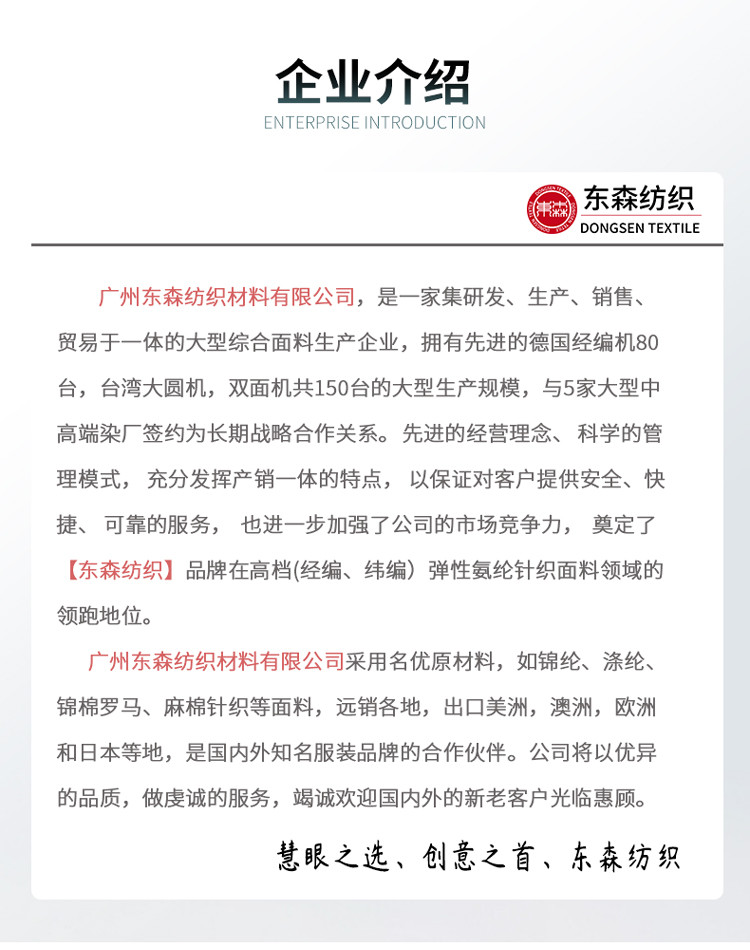 企业介绍
ENTERPRISE INTRODUCTION

东森纺织
DONGSEN TEXTILE

广州东森纺织材料有限公司，是一家集研发、生产、销售、贸易于一体的大型综合面料生产企业，拥有先进的德国经编机80台，台湾大圆机，双面机共150台的大型生产规模，与5家大型中高端染厂签约为长期战略合作关系。先进的经营理念、科学的管理模式，充分发挥产销一体的特点，以保证对客户提供安全、快捷、可靠的服务，也进一步加强了公司的市场竞争力，奠定了【东森纺织】品牌在高档(经编、纬编）弹性氨纶针织面料领域的领跑地位。

广州东森纺织材料有限公司采用名优原材料，如锦纶、涤纶、锦棉罗马、麻棉针织等面料，远销各地，出口美洲，澳洲，欧洲和日本等地，是国内外知名服装品牌的合作伙伴。公司将以优异的品质，做虔诚的服务，竭诚欢迎国内外的新老客户光临惠顾。

慧眼之选、创意之首、东森纺织